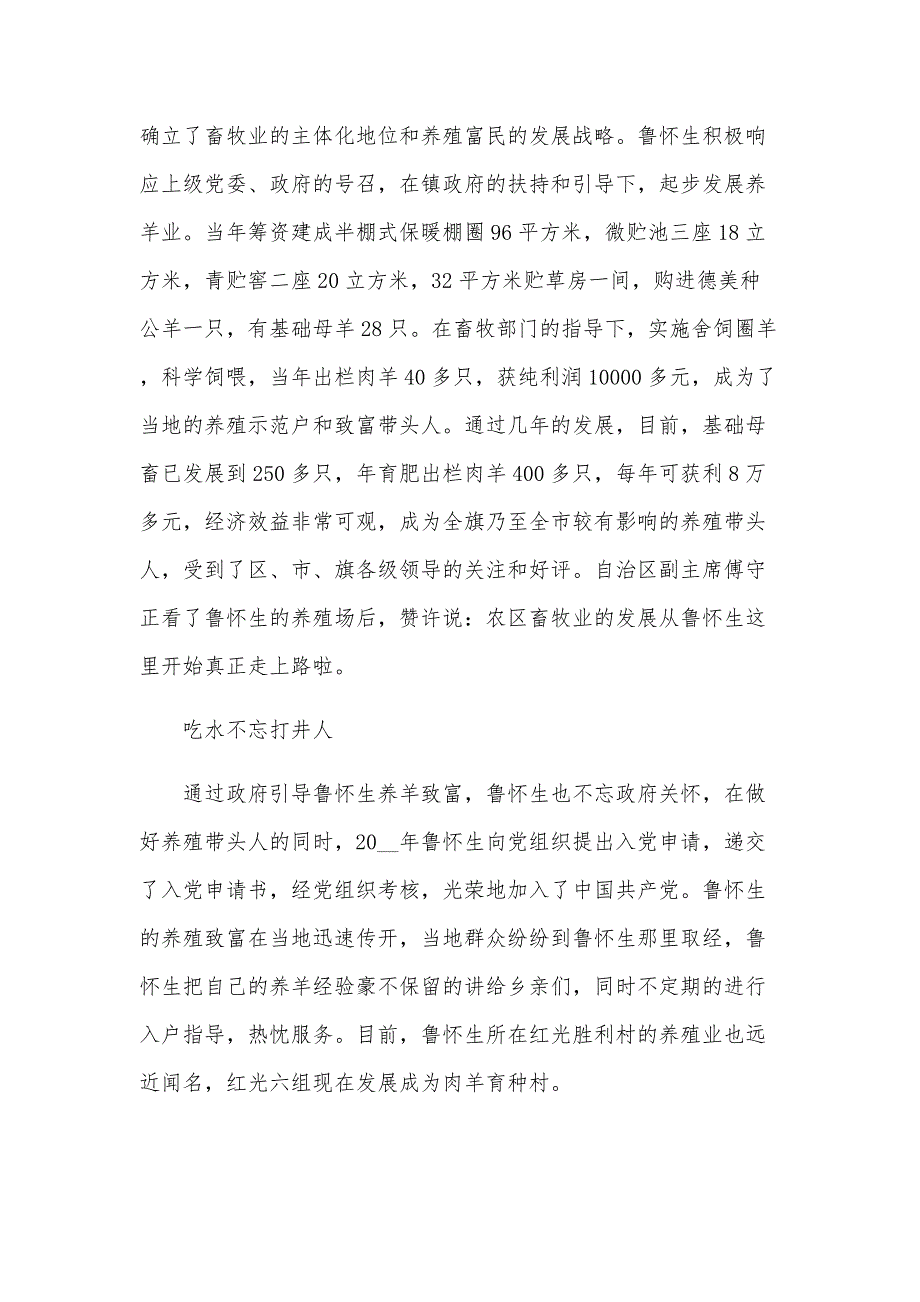 确立了畜牧业的主体化地位和养殖富民的发展战略。鲁怀生积极响应上级党委、政府的号召，在镇政府的扶持和引导下，起步发展养羊业。当年筹资建成半棚式保暖棚圈96平方米，微贮池三座18立方米，青贮窖二座20立方米，32平方米贮草房一间，购进德美种公羊一只，有基础母羊28只。在畜牧部门的指导下，实施舍饲圈羊，科学饲喂，当年出栏肉羊40多只，获纯利润10000多元，成为了当地的养殖示范户和致富带头人。通过几年的发展，目前，基础母畜已发展到250多只，年育肥出栏肉羊400多只，每年可获利8万多元，经济效益非常可观，成为全旗乃至全市较有影响的养殖带头人，受到了区、市、旗各级领导的关注和好评。自治区副主席傅守正看了鲁怀生的养殖场后，赞许说：农区畜牧业的发展从鲁怀生这里开始真正走上路啦。

吃水不忘打井人

通过政府引导鲁怀生养羊致富，鲁怀生也不忘政府关怀，在做好养殖带头人的同时，20__年鲁怀生向党组织提出入党申请，递交了入党申请书，经党组织考核，光荣地加入了中国共产党。鲁怀生的养殖致富在当地迅速传开，当地群众纷纷到鲁怀生那里取经，鲁怀生把自己的养羊经验豪不保留的讲给乡亲们，同时不定期的进行入户指导，热忱服务。目前，鲁怀生所在红光胜利村的养殖业也远近闻名，红光六组现在发展成为肉羊育种村。